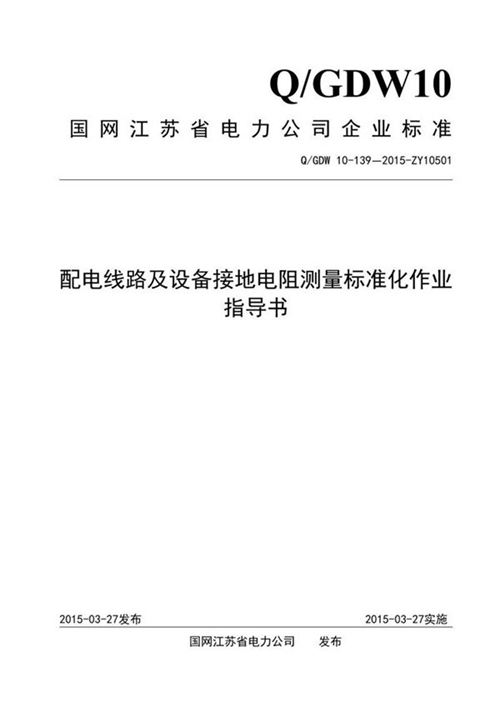 Q/GDW10

国网江苏省电力公司企业标准

Q/GDW 10-139—2015-ZY10501

配电线路及设备接地电阻测量标准化作业指导书

2015-03-27发布

2015-03-27实施

国网江苏省电力公司　发布